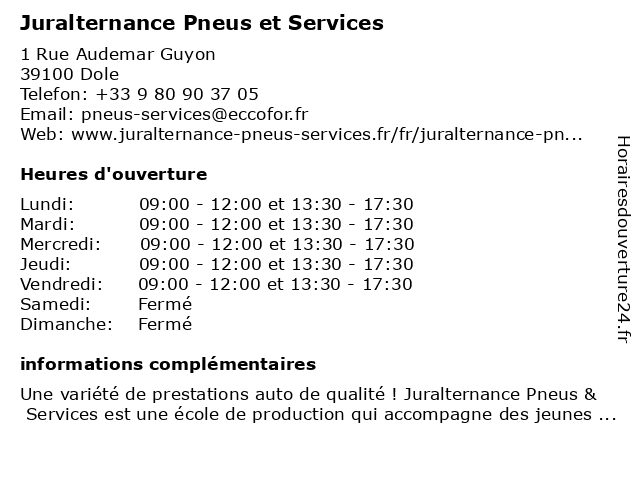 Juralternance Pneus et Services

1 Rue Audemar Guyon
39100 Dole
Telefon: +33 9 80 90 37 05
Email: pneus-services@eccofor.fr
Web: www.juralternance-pneus-services.fr/fr/juralternance-pn...

Heures d'ouverture

| | |
|---|---|
| Lundi: | 09:00 - 12:00 et 13:30 - 17:30 |
| Mardi: | 09:00 - 12:00 et 13:30 - 17:30 |
| Mercredi: | 09:00 - 12:00 et 13:30 - 17:30 |
| Jeudi: | 09:00 - 12:00 et 13:30 - 17:30 |
| Vendredi: | 09:00 - 12:00 et 13:30 - 17:30 |
| Samedi: | Fermé |
| Dimanche: | Fermé |

informations complémentaires

Une variété de prestations auto de qualité ! Juralternance Pneus & Services est une école de production qui accompagne des jeunes ...

Horairesdouverture24.fr